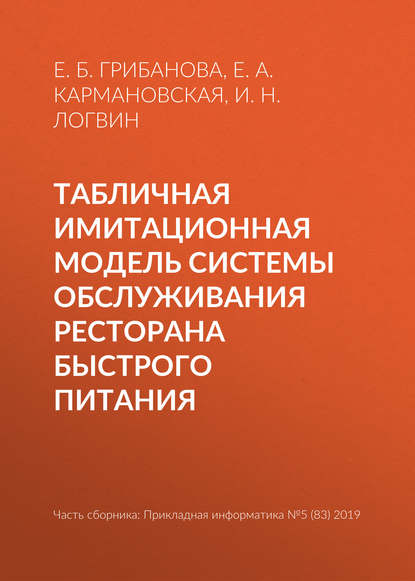 Е. Б. ГРИБАНОВА, Е. А. КАРМАНОВСКАЯ, И. Н. ЛОГВИН

ТАБЛИЧНАЯ ИМИТАЦИОННАЯ МОДЕЛЬ СИСТЕМЫ ОБСЛУЖИВАНИЯ РЕСТОРАНА БЫСТРОГО ПИТАНИЯ

Часть сборника: Прикладная информатика №5 (83) 2019